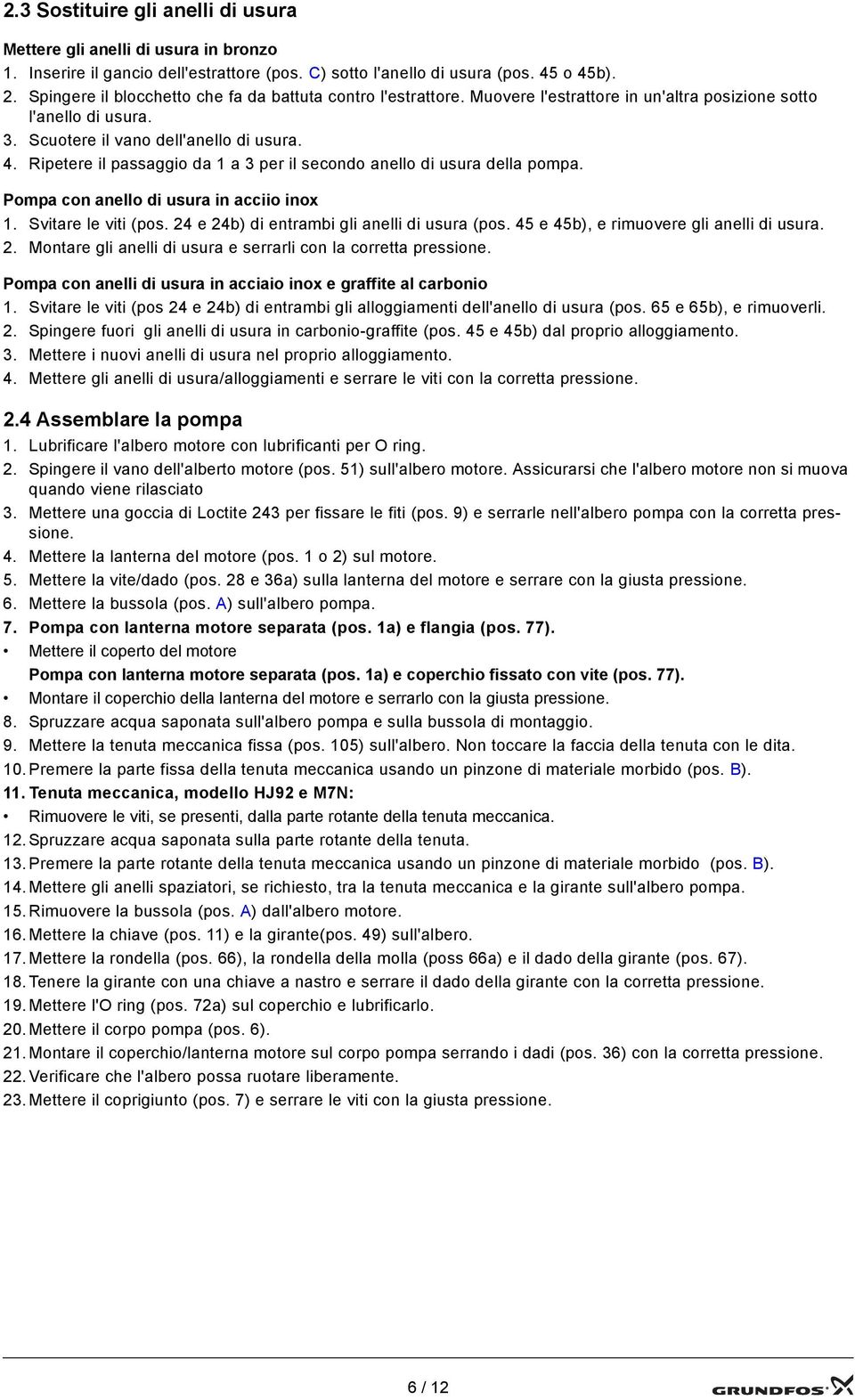 2.3 Sostituire gli anelli di usura

Mettere gli anelli di usura in bronzo
1. Inserire il gancio dell'estrattore (pos. C) sotto l'anello di usura (pos. 45 o 45b).
2. Spingere il blocchetto che fa da battuta contro l'estrattore. Muovere l'estrattore in un'altra posizione sotto l'anello di usura.
3. Scuotere il vano dell'anello di usura.
4. Ripetere il passaggio da 1 a 3 per il secondo anello di usura della pompa.

Pompa con anello di usura in acciio inox
1. Svitare le viti (pos. 24 e 24b) di entrambi gli anelli di usura (pos. 45 e 45b), e rimuovere gli anelli di usura.
2. Montare gli anelli di usura e serrarli con la corretta pressione.

Pompa con anelli di usura in acciaio inox e graffite al carbonio
1. Svitare le viti (pos 24 e 24b) di entrambi gli alloggiamenti dell'anello di usura (pos. 65 e 65b), e rimuoverli.
2. Spingere fuori gli anelli di usura in carbonio-graffite (pos. 45 e 45b) dal proprio alloggiamento.
3. Mettere i nuovi anelli di usura nel proprio alloggiamento.
4. Mettere gli anelli di usura/alloggiamenti e serrare le viti con la corretta pressione.

2.4 Assemblare la pompa
1. Lubrificare l'albero motore con lubrificanti per O ring.
2. Spingere il vano dell'alberto motore (pos. 51) sull'albero motore. Assicurarsi che l'albero motore non si muova quando viene rilasciato
3. Mettere una goccia di Loctite 243 per fissare le fiti (pos. 9) e serrarle nell'albero pompa con la corretta pressione.
4. Mettere la lanterna del motore (pos. 1 o 2) sul motore.
5. Mettere la vite/dado (pos. 28 e 36a) sulla lanterna del motore e serrare con la giusta pressione.
6. Mettere la bussola (pos. A) sull'albero pompa.
7. Pompa con lanterna motore separata (pos. 1a) e flangia (pos. 77).
• Mettere il coperto del motore
Pompa con lanterna motore separata (pos. 1a) e coperchio fissato con vite (pos. 77).
• Montare il coperchio della lanterna del motore e serrarlo con la giusta pressione.
8. Spruzzare acqua saponata sull'albero pompa e sulla bussola di montaggio.
9. Mettere la tenuta meccanica fissa (pos. 105) sull'albero. Non toccare la faccia della tenuta con le dita.
10. Premere la parte fissa della tenuta meccanica usando un pinzone di materiale morbido (pos. B).
11. Tenuta meccanica, modello HJ92 e M7N:
• Rimuovere le viti, se presenti, dalla parte rotante della tenuta meccanica.
12. Spruzzare acqua saponata sulla parte rotante della tenuta.
13. Premere la parte rotante della tenuta meccanica usando un pinzone di materiale morbido (pos. B).
14. Mettere gli anelli spaziatori, se richiesto, tra la tenuta meccanica e la girante sull'albero pompa.
15. Rimuovere la bussola (pos. A) dall'albero motore.
16. Mettere la chiave (pos. 11) e la girante(pos. 49) sull'albero.
17. Mettere la rondella (pos. 66), la rondella della molla (poss 66a) e il dado della girante (pos. 67).
18. Tenere la girante con una chiave a nastro e serrare il dado della girante con la corretta pressione.
19. Mettere l'O ring (pos. 72a) sul coperchio e lubrificarlo.
20. Mettere il corpo pompa (pos. 6).
21. Montare il coperchio/lanterna motore sul corpo pompa serrando i dadi (pos. 36) con la corretta pressione.
22. Verificare che l'albero possa ruotare liberamente.
23. Mettere il coprigiunto (pos. 7) e serrare le viti con la giusta pressione.

6 / 12

GRUNDFOS